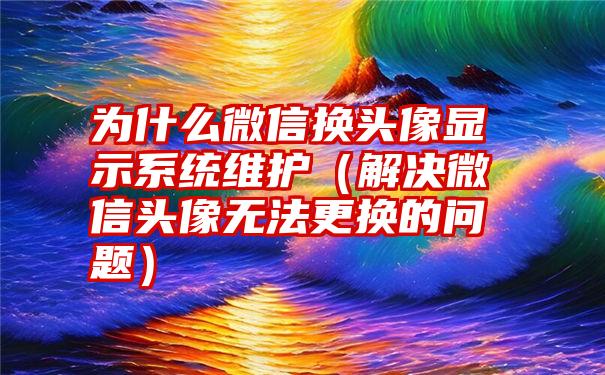 为什么微信换头像显示系统维护（解决微信头像无法更换的问题）